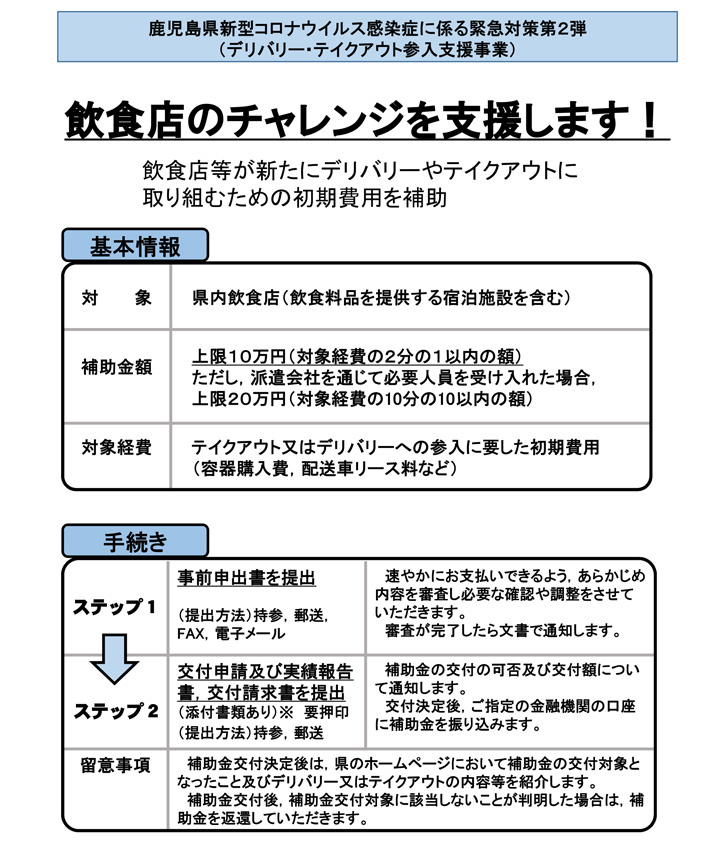 鹿児島県新型コロナウイルス感染症に係る緊急対策第2弾
（デリバリー・テイクアウト参入支援事業）

飲食店のチャレンジを支援します！

飲食店等が新たにデリバリーやテイクアウトに取り組むための初期費用を補助

基本情報

| 対　　象 | 県内飲食店（飲食料品を提供する宿泊施設を含む） |
|---|---|
| 補助金額 | 上限10万円（対象経費の2分の1以内の額） ただし，派遣会社を通じて必要人員を受け入れた場合，上限20万円（対象経費の10分の10以内の額） |
| 対象経費 | テイクアウト又はデリバリーへの参入に要した初期費用（容器購入費，配送車リース料など） |

手続き

| ステップ１ | 事前申出書を提出 （提出方法）持参，郵送，FAX，電子メール | 速やかにお支払いできるよう，あらかじめ内容を審査し必要な確認や調整をさせていただきます。 審査が完了したら文書で通知します。 |
|---|---|---|
| ステップ２ | 交付申請及び実績報告書，交付請求書を提出 （添付書類あり）※　要押印 （提出方法）持参，郵送 | 補助金の交付の可否及び交付額について通知します。 交付決定後，ご指定の金融機関の口座に補助金を振り込みます。 |
| 留意事項 | 補助金交付決定後は，県のホームページにおいて補助金の交付対象となったこと及びデリバリー又はテイクアウトの内容等を紹介します。 補助金交付後，補助金交付対象に該当しないことが判明した場合は，補助金を返還していただきます。 | |